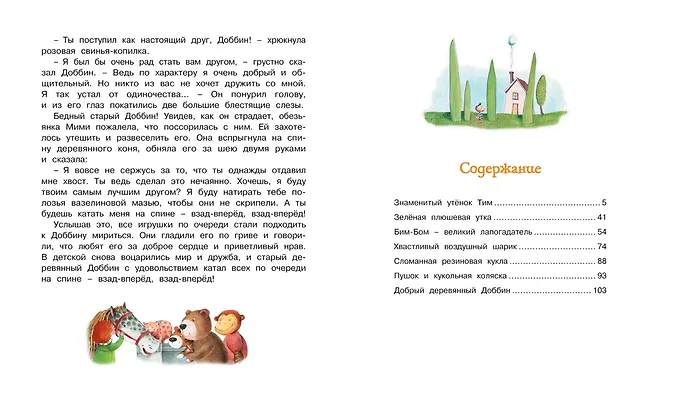 – Ты поступил как настоящий друг, Доббин! – хрюкнула розовая свинья-копилка.

– Я был бы очень рад стать вам другом, – грустно сказал Доббин. – Ведь по характеру я очень добрый и общительный. Но никто из вас не хочет дружить со мной. Я так устал от одиночества... – Он понурил голову, и из его глаз покатились две большие блестящие слезы.

Бедный старый Доббин! Увидев, как он страдает, обезьянка Мими пожалела, что поссорилась с ним. Ей захотелось утешить и развеселить его. Она вспрыгнула на спину деревянного коня, обняла его за шею двумя руками и сказала:

– Я вовсе не сержусь за то, что ты однажды отдавил мне хвост. Ты ведь сделал это нечаянно. Хочешь, я буду твоим самым лучшим другом? Я буду натирать тебе полозья вазелиновой мазью, чтобы они не скрипели. А ты будешь катать меня на спине – взад-вперёд, взад-вперёд!

Услышав это, все игрушки по очереди стали подходить к Доббину мириться. Они гладили его по гриве и говорили, что любят его за доброе сердце и приветливый нрав. В детской снова воцарились мир и дружба, и старый деревянный Доббин с удовольствием катал всех по очереди на спине – взад-вперёд, взад-вперёд!

Содержание

Знаменитый утёнок Тим ........ 5
Зелёная плюшевая утка ........ 41
Бим-Бом – великий лапогадатель ........ 54
Хвастливый воздушный шарик ........ 74
Сломанная резиновая кукла ........ 88
Пушок и кукольная коляска ........ 93
Добрый деревянный Доббин ........ 103